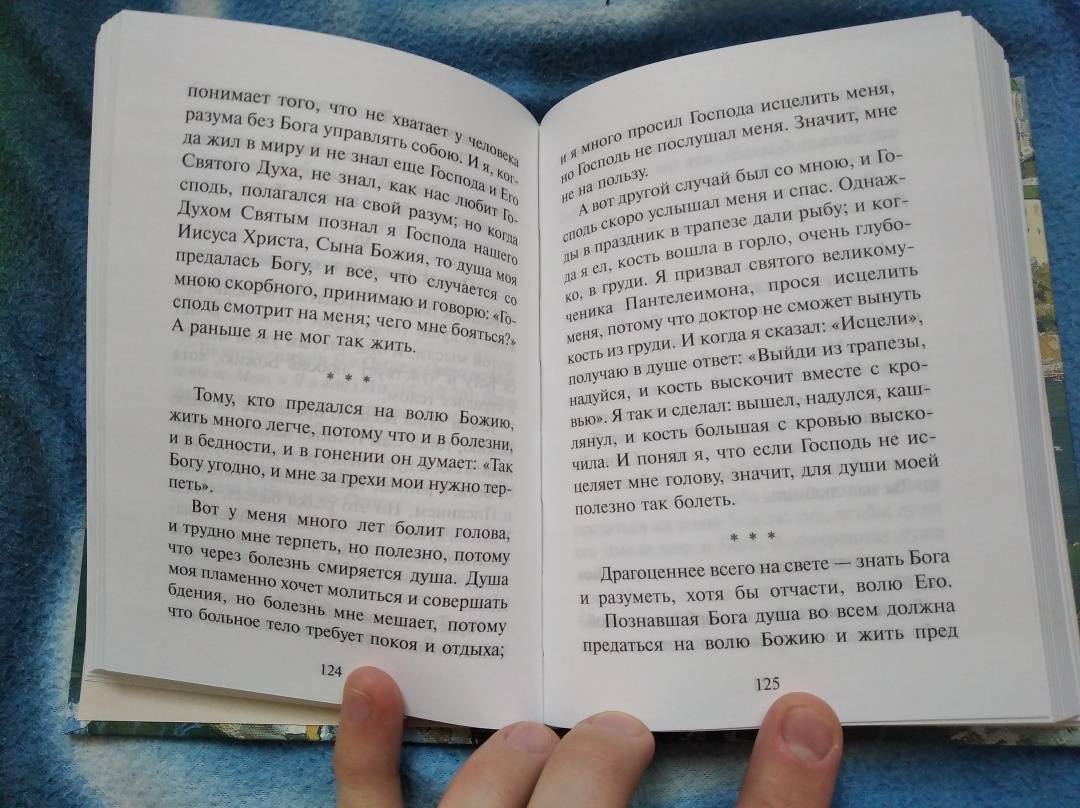 понимает того, что не хватает у человека разума без Бога управлять собою. И я, когда жил в миру и не знал еще Господа и Его Святого Духа, не знал, как нас любит Господь, полагался на свой разум; но когда Духом Святым познал я Господа нашего Иисуса Христа, Сына Божия, то душа моя предалась Богу, и все, что случается со мною скорбного, принимаю и говорю: «Господь смотрит на меня; чего мне бояться?» А раньше я не мог так жить.

* * *

Тому, кто предался на волю Божию, жить много легче, потому что и в болезни, и в бедности, и в гонении он думает: «Так Богу угодно, и мне за грехи мои нужно терпеть».

Вот у меня много лет болит голова, и трудно мне терпеть, но полезно, потому что через болезнь смиряется душа. Душа моя пламенно хочет молиться и совершать бдения, но болезнь мне мешает, потому что больное тело требует покоя и отдыха;

124

и я много просил Господа исцелить меня, но Господь не послушал меня. Значит, мне не на пользу.

А вот другой случай был со мною, и Господь скоро услышал меня и спас. Однажды в праздник в трапезе дали рыбу; и когда я ел, кость вошла в горло, очень глубоко, в груди. Я призвал святого великомученика Пантелеимона, прося исцелить меня, потому что доктор не сможет вынуть кость из груди. И когда я сказал: «Исцели», получаю в душе ответ: «Выйди из трапезы, надуйся, и кость выскочит вместе с кровью». Я так и сделал: вышел, надулся, кашлянул, и кость большая с кровью выскочила. И понял я, что если Господь не исцеляет мне голову, значит, для души моей полезно так болеть.

* * *

Драгоценнее всего на свете — знать Бога и разуметь, хотя бы отчасти, волю Его.

Познавшая Бога душа во всем должна предаться на волю Божию и жить пред

125